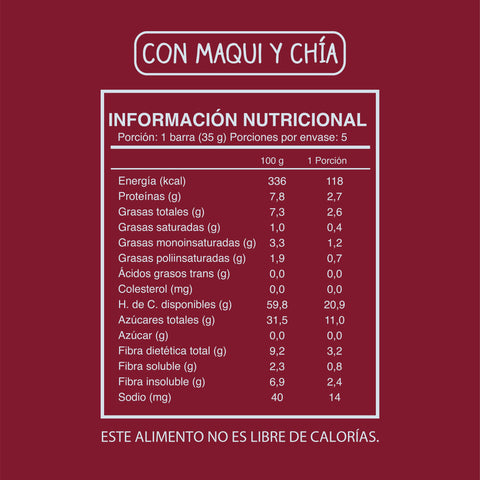 CON MAQUI Y CHÍA

INFORMACIÓN NUTRICIONAL
Porción: 1 barra (35 g) Porciones por envase: 5

| | 100 g | 1 Porción |
|---|---|---|
| Energía (kcal) | 336 | 118 |
| Proteínas (g) | 7,8 | 2,7 |
| Grasas totales (g) | 7,3 | 2,6 |
| Grasas saturadas (g) | 1,0 | 0,4 |
| Grasas monoinsaturadas (g) | 3,3 | 1,2 |
| Grasas poliinsaturadas (g) | 1,9 | 0,7 |
| Ácidos grasos trans (g) | 0,0 | 0,0 |
| Colesterol (mg) | 0,0 | 0,0 |
| H. de C. disponibles (g) | 59,8 | 20,9 |
| Azúcares totales (g) | 31,5 | 11,0 |
| Azúcar (g) | 0,0 | 0,0 |
| Fibra dietética total (g) | 9,2 | 3,2 |
| Fibra soluble (g) | 2,3 | 0,8 |
| Fibra insoluble (g) | 6,9 | 2,4 |
| Sodio (mg) | 40 | 14 |

ESTE ALIMENTO NO ES LIBRE DE CALORÍAS.